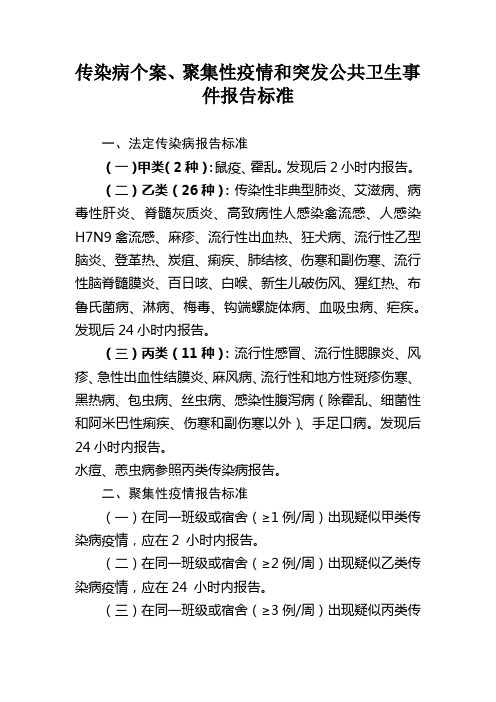 传染病个案、聚集性疫情和突发公共卫生事件报告标准

一、法定传染病报告标准

（一）甲类（2种）：鼠疫、霍乱。发现后2小时内报告。

（二）乙类（26种）：传染性非典型肺炎、艾滋病、病毒性肝炎、脊髓灰质炎、高致病性人感染禽流感、人感染H7N9禽流感、麻疹、流行性出血热、狂犬病、流行性乙型脑炎、登革热、炭疽、痢疾、肺结核、伤寒和副伤寒、流行性脑脊髓膜炎、百日咳、白喉、新生儿破伤风、猩红热、布鲁氏菌病、淋病、梅毒、钩端螺旋体病、血吸虫病、疟疾。发现后24小时内报告。

（三）丙类（11种）：流行性感冒、流行性腮腺炎、风疹、急性出血性结膜炎、麻风病、流行性和地方性斑疹伤寒、黑热病、包虫病、丝虫病、感染性腹泻病（除霍乱、细菌性和阿米巴性痢疾、伤寒和副伤寒以外）、手足口病。发现后24小时内报告。

水痘、恙虫病参照丙类传染病报告。

二、聚集性疫情报告标准

（一）在同一班级或宿舍（≥1例/周）出现疑似甲类传染病疫情，应在2 小时内报告。

（二）在同一班级或宿舍（≥2例/周）出现疑似乙类传染病疫情，应在24 小时内报告。

（三）在同一班级或宿舍（≥3例/周）出现疑似丙类传